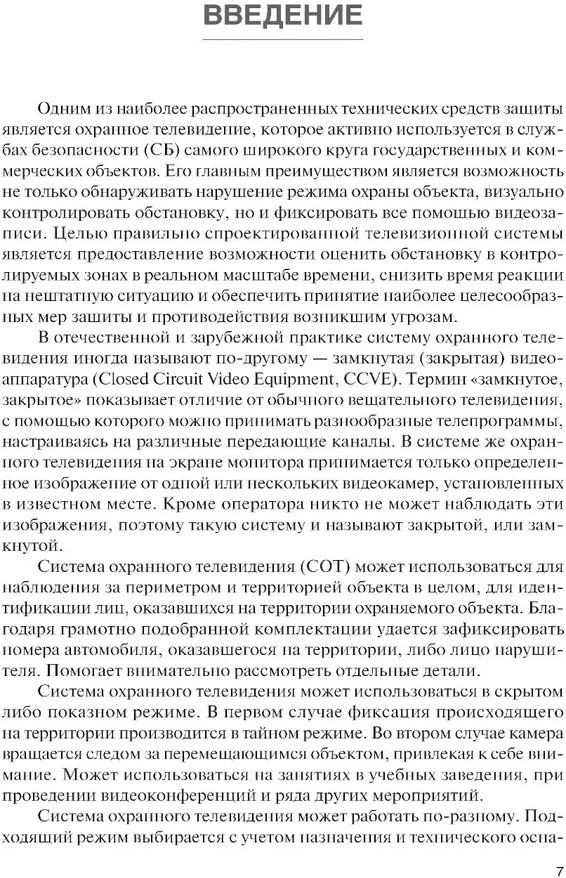 ВВЕДЕНИЕ

Одним из наиболее распространенных технических средств защиты является охранное телевидение, которое активно используется в службах безопасности (СБ) самого широкого круга государственных и коммерческих объектов. Его главным преимуществом является возможность не только обнаруживать нарушение режима охраны объекта, визуально контролировать обстановку, но и фиксировать все помощью видеозаписи. Целью правильно спроектированной телевизионной системы является предоставление возможности оценить обстановку в контролируемых зонах в реальном масштабе времени, снизить время реакции на нештатную ситуацию и обеспечить принятие наиболее целесообразных мер защиты и противодействия возникшим угрозам.

В отечественной и зарубежной практике систему охранного телевидения иногда называют по-другому — замкнутая (закрытая) видеоаппаратура (Closed Circuit Video Equipment, CCVE). Термин «замкнутое, закрытое» показывает отличие от обычного вещательного телевидения, с помощью которого можно принимать разнообразные телепрограммы, настраиваясь на различные передающие каналы. В системе же охранного телевидения на экране монитора принимается только определенное изображение от одной или нескольких видеокамер, установленных в известном месте. Кроме оператора никто не может наблюдать эти изображения, поэтому такую систему и называют закрытой, или замкнутой.

Система охранного телевидения (СОТ) может использоваться для наблюдения за периметром и территорией объекта в целом, для идентификации лиц, оказавшихся на территории охраняемого объекта. Благодаря грамотно подобранной комплектации удается зафиксировать номера автомобиля, оказавшегося на территории, либо лицо нарушителя. Помогает внимательно рассмотреть отдельные детали.

Система охранного телевидения может использоваться в скрытом либо показном режиме. В первом случае фиксация происходящего на территории производится в тайном режиме. Во втором случае камера вращается следом за перемещающимся объектом, привлекая к себе внимание. Может использоваться на занятиях в учебных заведения, при проведении видеоконференций и ряда других мероприятий.

Система охранного телевидения может работать по-разному. Подходящий режим выбирается с учетом назначения и технического осна-

7